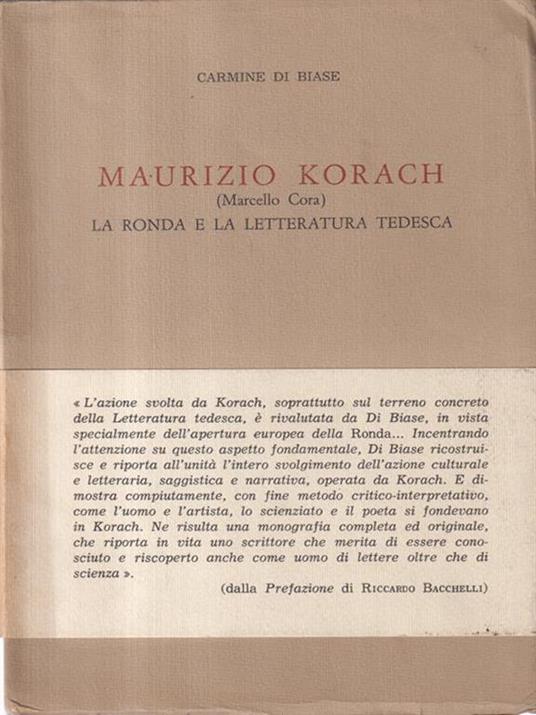 CARMINE DI BIASE

MAURIZIO KORACH
(Marcello Cora)
LA RONDA E LA LETTERATURA TEDESCA

« L'azione svolta da Korach, soprattutto sul terreno concreto della Letteratura tedesca, è rivalutata da Di Biase, in vista specialmente dell'apertura europea della Ronda... Incentrando l'attenzione su questo aspetto fondamentale, Di Biase ricostruisce e riporta all'unità l'intero svolgimento dell'azione culturale e letteraria, saggistica e narrativa, operata da Korach. E dimostra compiutamente, con fine metodo critico-interpretativo, come l'uomo e l'artista, lo scienziato e il poeta si fondevano in Korach. Ne risulta una monografia completa ed originale, che riporta in vita uno scrittore che merita di essere conosciuto e riscoperto anche come uomo di lettere oltre che di scienza ».

(dalla Prefazione di RICCARDO BACCHELLI)